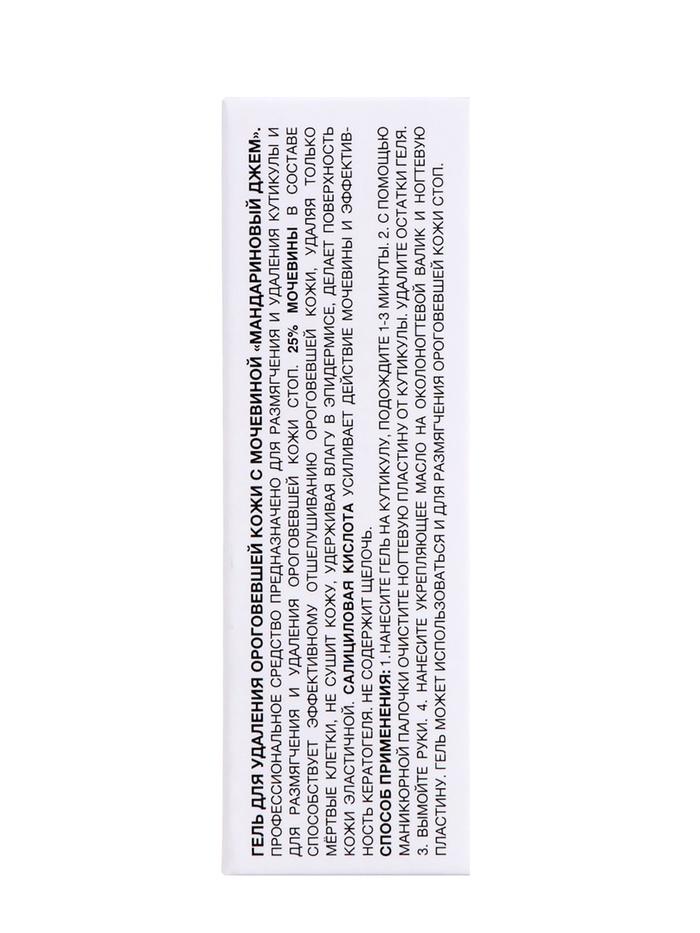 ГЕЛЬ ДЛЯ УДАЛЕНИЯ ОРОГОВЕВШЕЙ КОЖИ С МОЧЕВИНОЙ «МАНДАРИНОВЫЙ ДЖЕМ».
ПРОФЕССИОНАЛЬНОЕ СРЕДСТВО ПРЕДНАЗНАЧЕНО ДЛЯ РАЗМЯГЧЕНИЯ И УДАЛЕНИЯ КУТИКУЛЫ И ДЛЯ РАЗМЯГЧЕНИЯ И УДАЛЕНИЯ ОРОГОВЕВШЕЙ КОЖИ СТОП. 25% МОЧЕВИНЫ В СОСТАВЕ СПОСОБСТВУЕТ ЭФФЕКТИВНОМУ ОТШЕЛУШИВАНИЮ ОРОГОВЕВШЕЙ КОЖИ, УДАЛЯЯ ТОЛЬКО МЁРТВЫЕ КЛЕТКИ, НЕ СУШИТ КОЖУ, УДЕРЖИВАЯ ВЛАГУ В ЭПИДЕРМИСЕ, ДЕЛАЕТ ПОВЕРХНОСТЬ КОЖИ ЭЛАСТИЧНОЙ. САЛИЦИЛОВАЯ КИСЛОТА УСИЛИВАЕТ ДЕЙСТВИЕ МОЧЕВИНЫ И ЭФФЕКТИВНОСТЬ КЕРАТОГЕЛЯ. НЕ СОДЕРЖИТ ЩЕЛОЧЬ.
СПОСОБ ПРИМЕНЕНИЯ: 1. НАНЕСИТЕ ГЕЛЬ НА КУТИКУЛУ, ПОДОЖДИТЕ 1-3 МИНУТЫ. 2. С ПОМОЩЬЮ МАНИКЮРНОЙ ПАЛОЧКИ ОЧИСТИТЕ НОГТЕВУЮ ПЛАСТИНУ ОТ КУТИКУЛЫ. УДАЛИТЕ ОСТАТКИ ГЕЛЯ. 3. ВЫМОЙТЕ РУКИ. 4. НАНЕСИТЕ УКРЕПЛЯЮЩЕЕ МАСЛО НА ОКОЛОНОГТЕВОЙ ВАЛИК И НОГТЕВУЮ ПЛАСТИНУ. ГЕЛЬ МОЖЕТ ИСПОЛЬЗОВАТЬСЯ И ДЛЯ РАЗМЯГЧЕНИЯ ОРОГОВЕВШЕЙ КОЖИ СТОП.